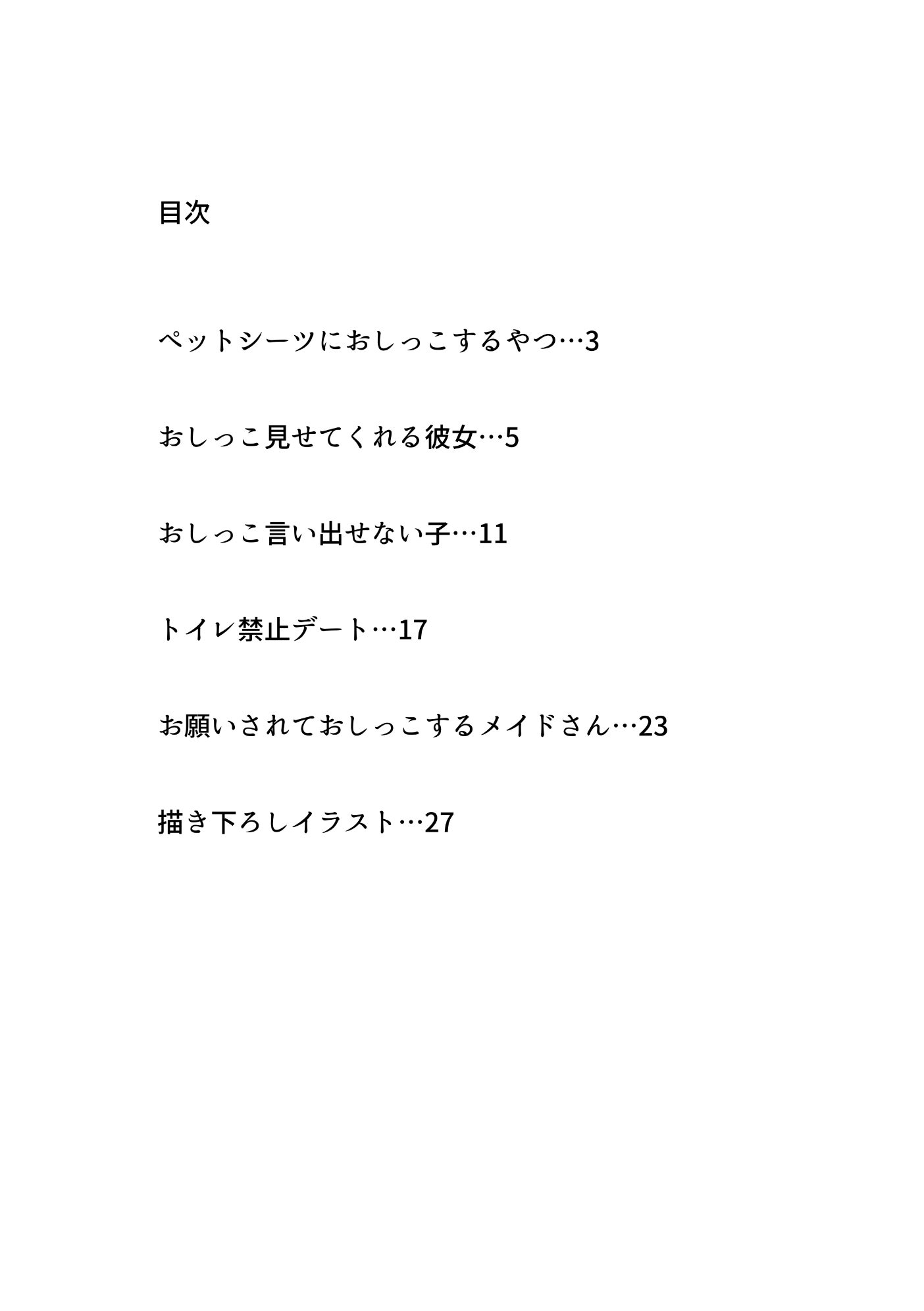 目次

ペットシーツにおしっこするやつ…3

おしっこ見せてくれる彼女…5

おしっこ言い出せない子…11

トイレ禁止デート…17

お願いされておしっこするメイドさん…23

描き下ろしイラスト…27